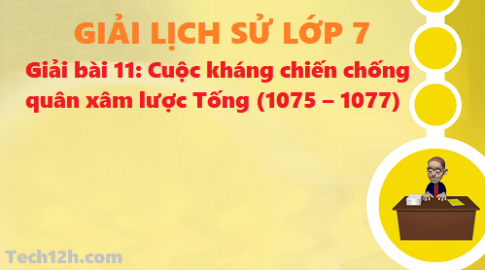 GIẢI LỊCH SỬ LỚP 7

Giải bài 11: Cuộc kháng chiến chống quân xâm lược Tống (1075 – 1077)

Tech12h.com